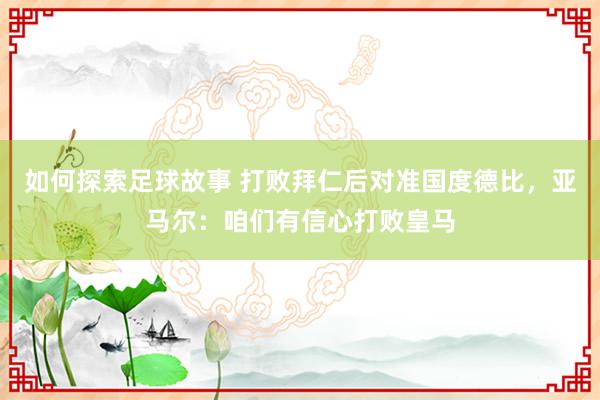 如何探索足球故事 打败拜仁后对准国度德比，亚马尔：咱们有信心打败皇马